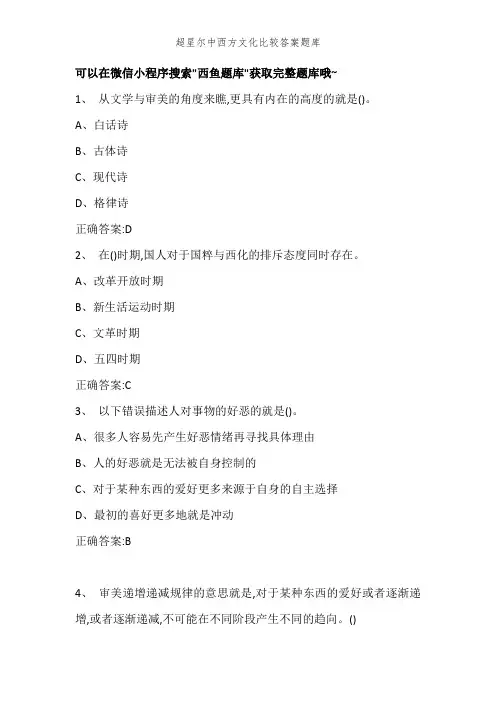 超星尔中西方文化比较答案题库

可以在微信小程序搜索"西鱼题库"获取完整题库哦~

1、 从文学与审美的角度来瞧,更具有内在的高度的就是()。

A、白话诗

B、古体诗

C、现代诗

D、格律诗

正确答案:D

2、 在()时期,国人对于国粹与西化的排斥态度同时存在。

A、改革开放时期

B、新生活运动时期

C、文革时期

D、五四时期

正确答案:C

3、 以下错误描述人对事物的好恶的就是()。

A、很多人容易先产生好恶情绪再寻找具体理由

B、人的好恶就是无法被自身控制的

C、对于某种东西的爱好更多来源于自身的自主选择

D、最初的喜好更多地就是冲动

正确答案:B

4、 审美递增递减规律的意思就是,对于某种东西的爱好或者逐渐递增,或者逐渐递减,不可能在不同阶段产生不同的趋向。()